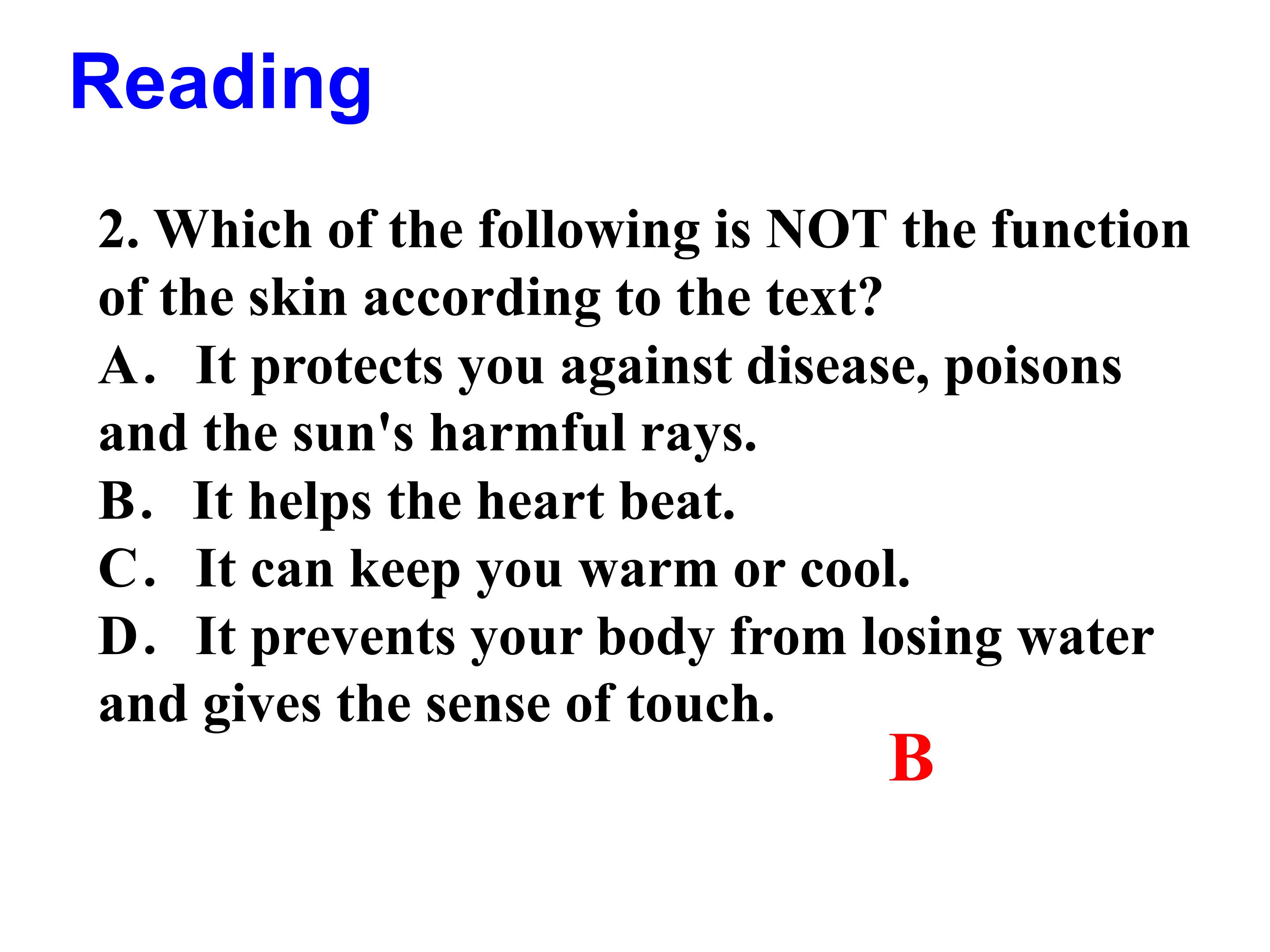 Reading

2. Which of the following is NOT the function of the skin according to the text?
A． It protects you against disease, poisons and the sun's harmful rays.
B． It helps the heart beat.
C． It can keep you warm or cool.
D． It prevents your body from losing water and gives the sense of touch.

B